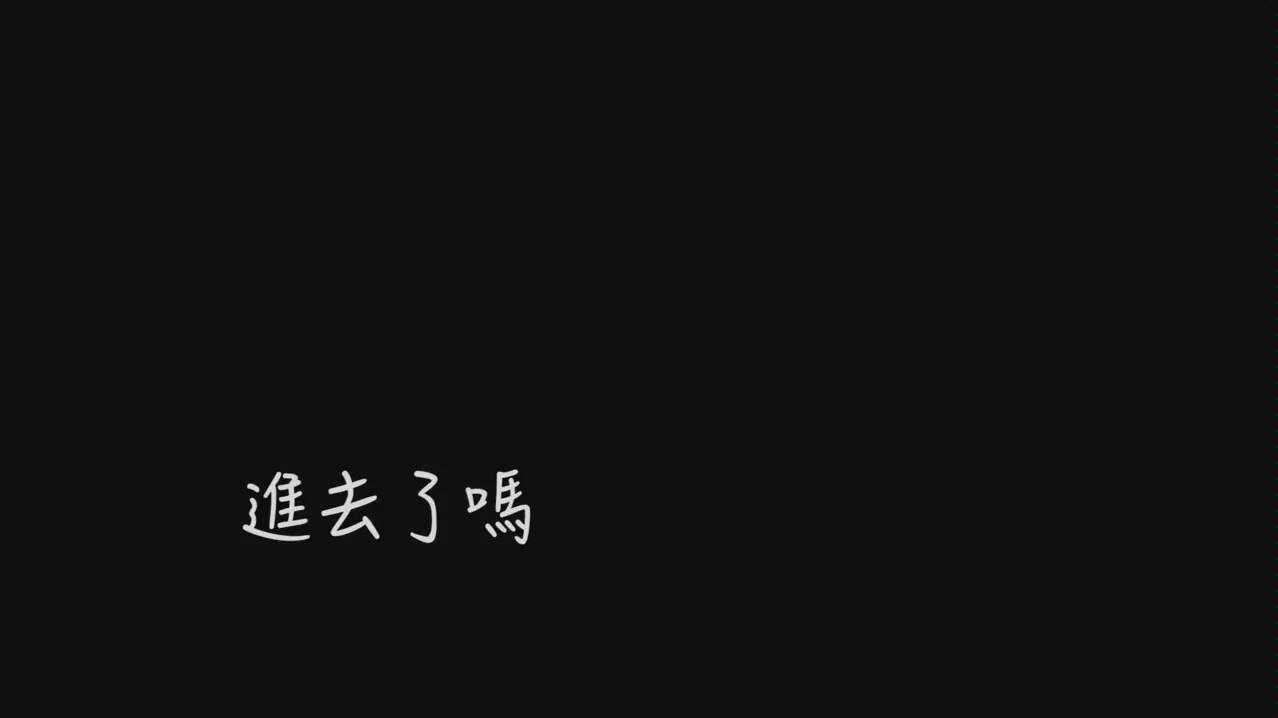 進去了嗎